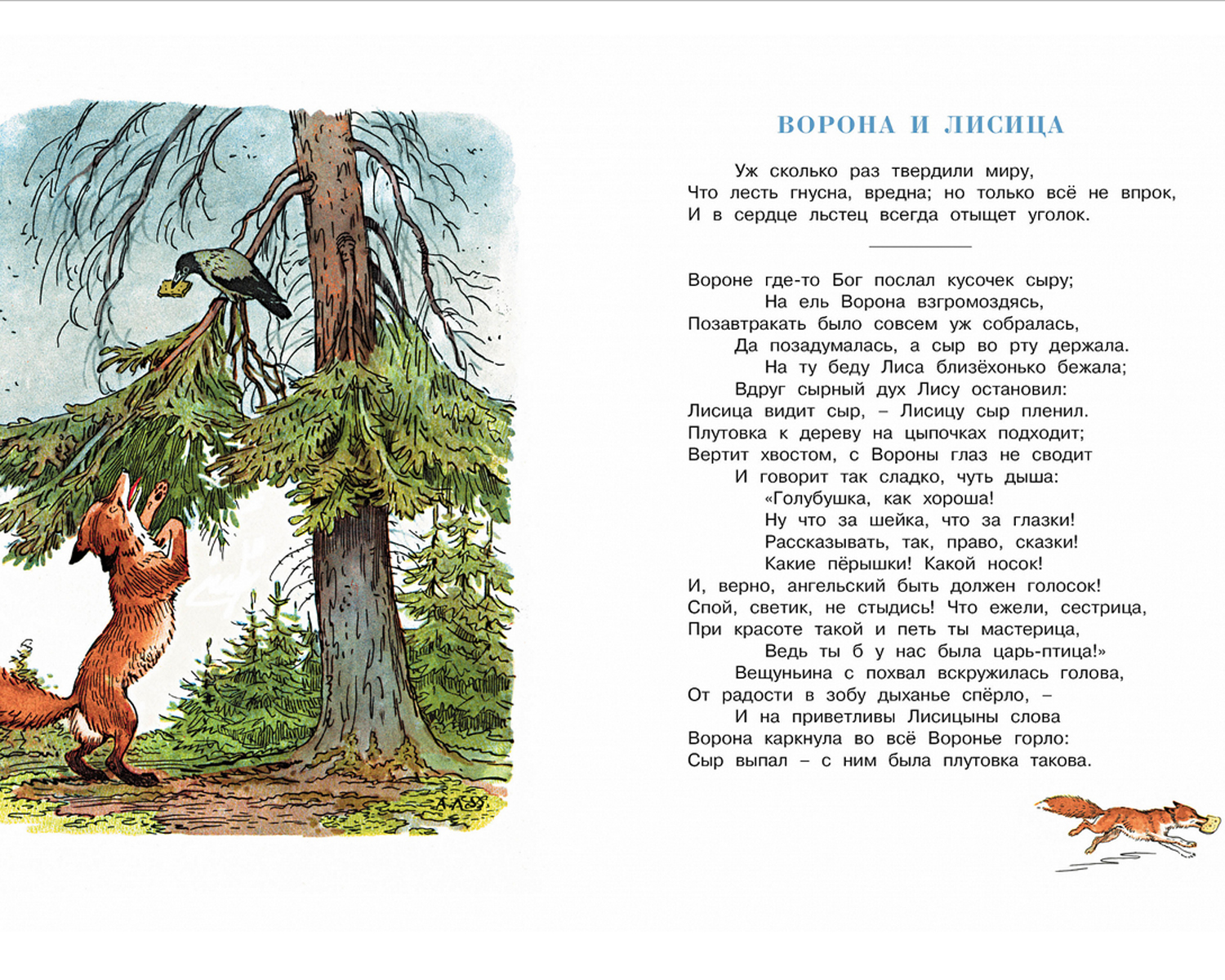 ВОРОНА И ЛИСИЦА

Уж сколько раз твердили миру,
Что лесть гнусна, вредна; но только всё не впрок,
И в сердце льстец всегда отыщет уголок.

Вороне где-то Бог послал кусочек сыру;
На ель Ворона взгромоздясь,
Позавтракать было совсем уж собралась,
Да позадумалась, а сыр во рту держала.
На ту беду Лиса близёхонько бежала;
Вдруг сырный дух Лису остановил:
Лисица видит сыр, – Лисицу сыр пленил.
Плутовка к дереву на цыпочках подходит;
Вертит хвостом, с Вороны глаз не сводит
И говорит так сладко, чуть дыша:
«Голубушка, как хороша!
Ну что за шейка, что за глазки!
Рассказывать, так, право, сказки!
Какие пёрышки! Какой носок!
И, верно, ангельский быть должен голосок!
Спой, светик, не стыдись! Что ежели, сестрица,
При красоте такой и петь ты мастерица,
Ведь ты б у нас была царь-птица!»
Вещуньина с похвал вскружилась голова,
От радости в зобу дыханье спёрло, –
И на приветливы Лисицыны слова
Ворона каркнула во всё Воронье горло:
Сыр выпал – с ним была плутовка такова.